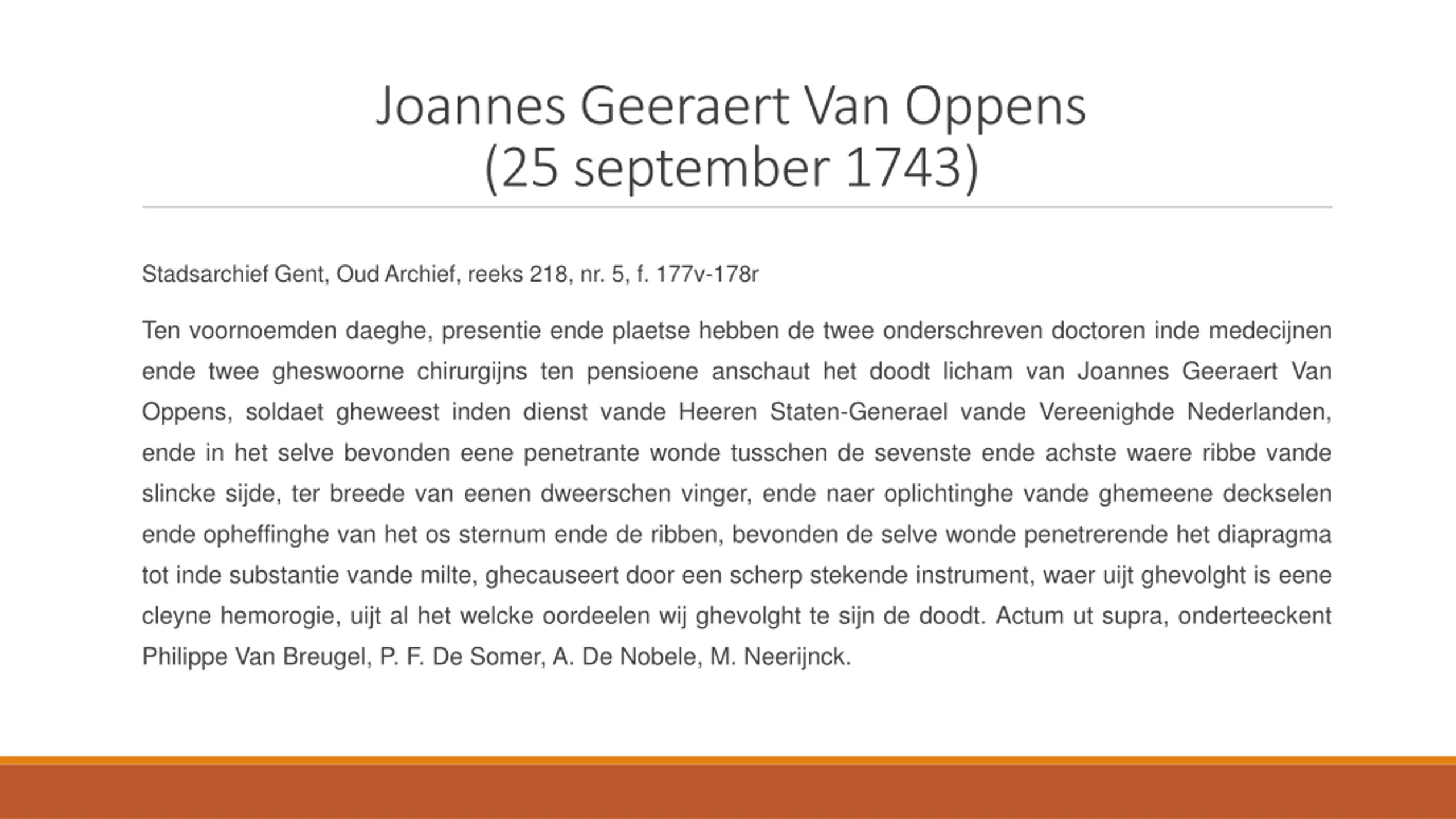 Joannes Geeraert Van Oppens
(25 september 1743)

Stadsarchief Gent, Oud Archief, reeks 218, nr. 5, f. 177v-178r

Ten voornoemden daeghe, presentie ende plaetse hebben de twee onderschreven doctoren inde medecijnen ende twee gheswoorne chirurgijns ten pensioene anschaut het doodt licham van Joannes Geeraert Van Oppens, soldaet gheweest inden dienst vande Heeren Staten-Generael vande Vereenighde Nederlanden, ende in het selve bevonden eene penetrante wonde tusschen de sevenste ende achste waere ribbe vande slincke sijde, ter breede van eenen dweerschen vinger, ende naer oplichtinghe vande ghemeene deckselen ende opheffinghe van het os sternum ende de ribben, bevonden de selve wonde penetrerende het diapragma tot inde substantie vande milte, ghecauseert door een scherp stekende instrument, waer uijt ghevolght is eene cleyne hemorogie, uijt al het welcke oordeelen wij ghevolght te sijn de doodt. Actum ut supra, onderteeckent Philippe Van Breugel, P. F. De Somer, A. De Nobele, M. Neerijnck.